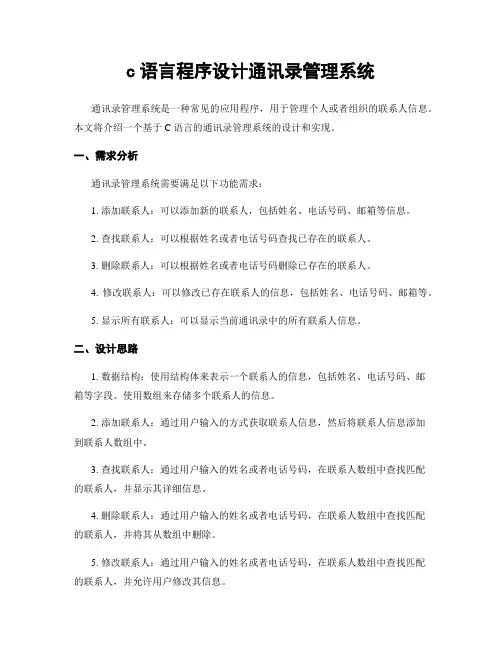 c 语言程序设计通讯录管理系统

通讯录管理系统是一种常见的应用程序，用于管理个人或者组织的联系人信息。本文将介绍一个基于 C 语言的通讯录管理系统的设计和实现。

一、需求分析

通讯录管理系统需要满足以下功能需求：

1. 添加联系人：可以添加新的联系人，包括姓名、电话号码、邮箱等信息。

2. 查找联系人：可以根据姓名或者电话号码查找已存在的联系人。

3. 删除联系人：可以根据姓名或者电话号码删除已存在的联系人。

4. 修改联系人：可以修改已存在联系人的信息，包括姓名、电话号码、邮箱等。

5. 显示所有联系人：可以显示当前通讯录中的所有联系人信息。

二、设计思路

1. 数据结构：使用结构体来表示一个联系人的信息，包括姓名、电话号码、邮箱等字段。使用数组来存储多个联系人的信息。

2. 添加联系人：通过用户输入的方式获取联系人信息，然后将联系人信息添加到联系人数组中。

3. 查找联系人：通过用户输入的姓名或者电话号码，在联系人数组中查找匹配的联系人，并显示其详细信息。

4. 删除联系人：通过用户输入的姓名或者电话号码，在联系人数组中查找匹配的联系人，并将其从数组中删除。

5. 修改联系人：通过用户输入的姓名或者电话号码，在联系人数组中查找匹配的联系人，并允许用户修改其信息。